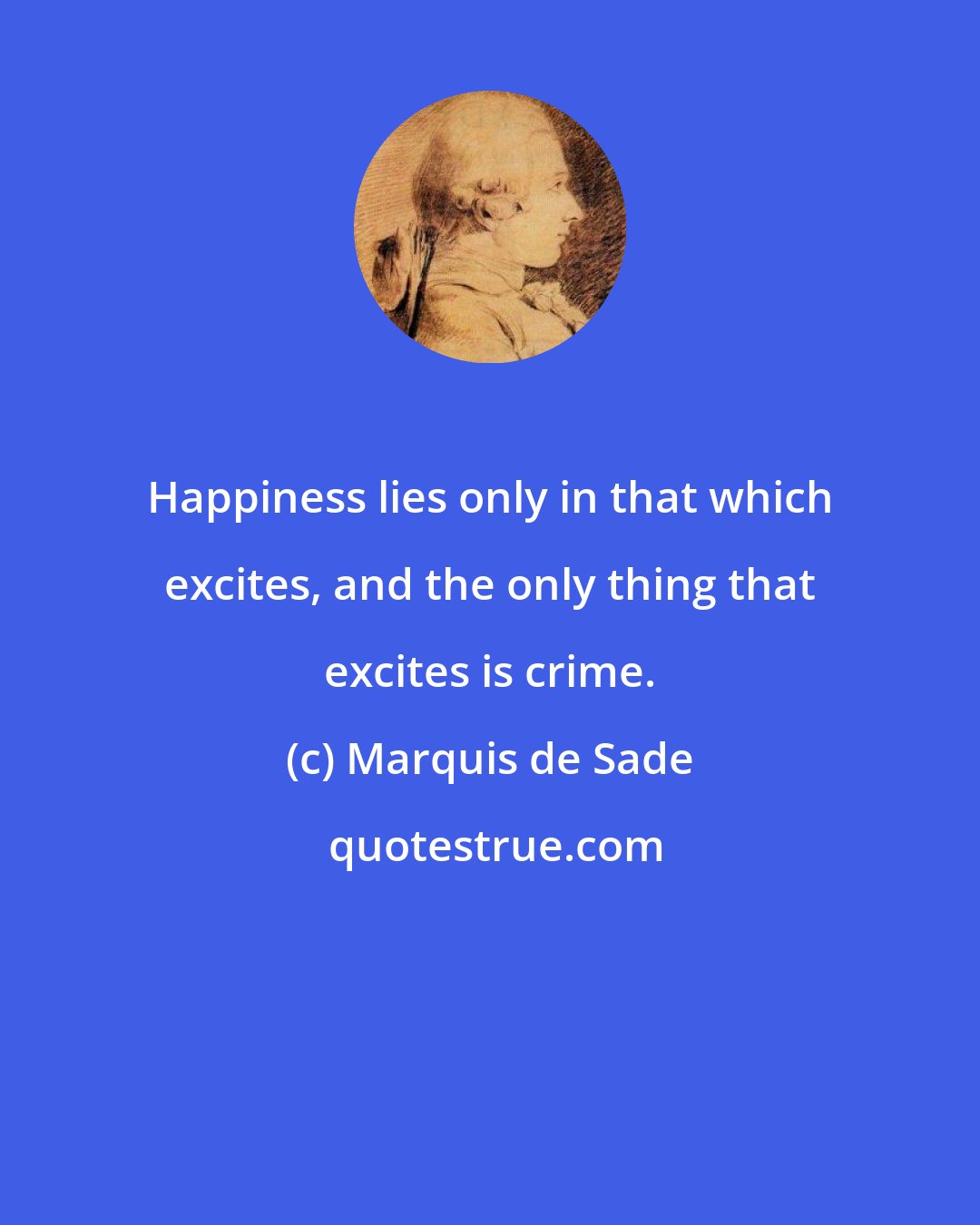 Happiness lies only in that which excites, and the only thing that excites is crime.

(c) Marquis de Sade

quotestrue.com